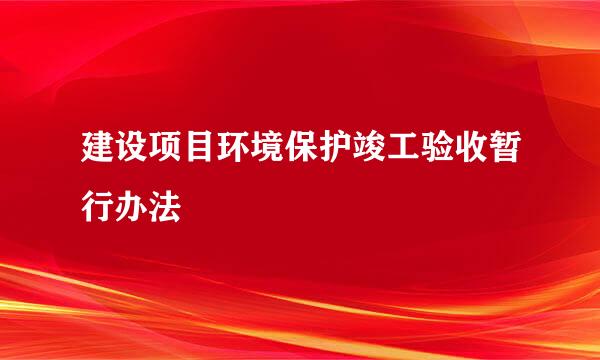 建设项目环境保护竣工验收暂行办法